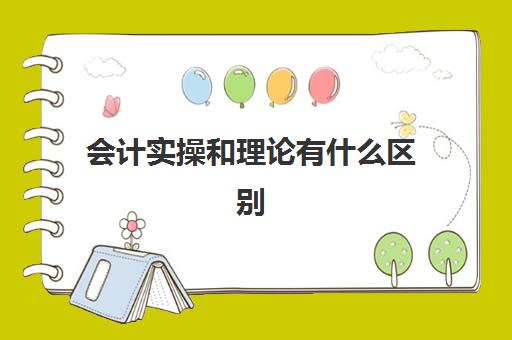 会计实操和理论有什么区别